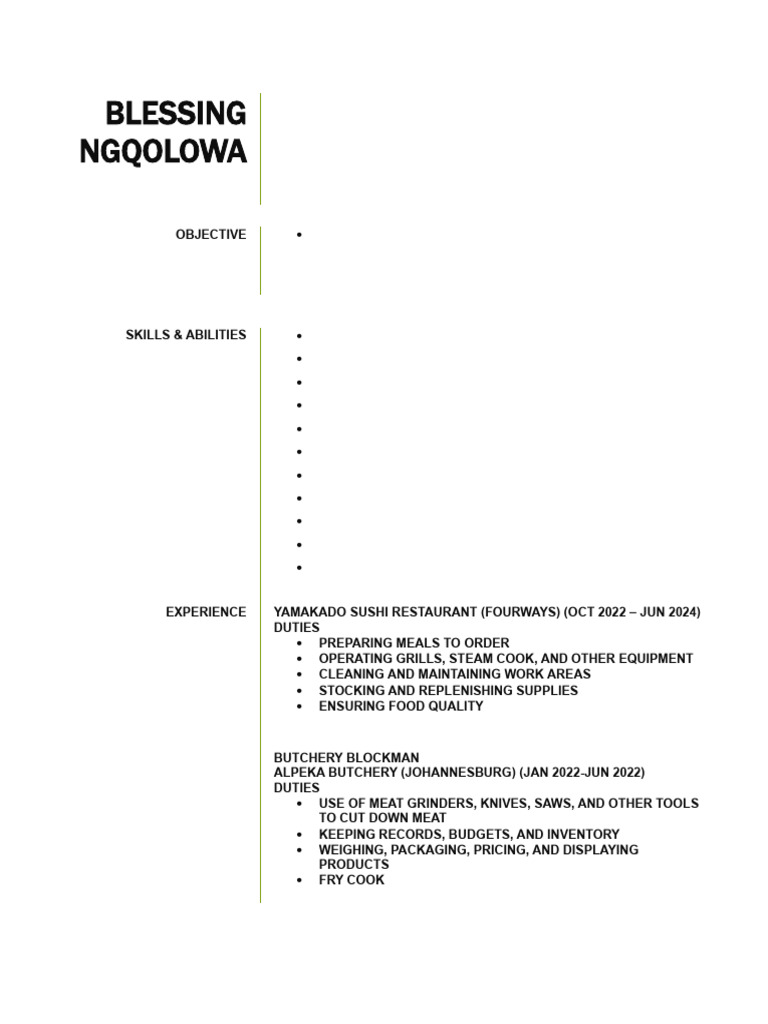 BLESSING NGQOLOWA

OBJECTIVE

•

SKILLS & ABILITIES

•
•
•
•
•
•
•
•
•
•
•

EXPERIENCE

YAMAKADO SUSHI RESTAURANT (FOURWAYS) (OCT 2022 – JUN 2024)
DUTIES
• PREPARING MEALS TO ORDER
• OPERATING GRILLS, STEAM COOK, AND OTHER EQUIPMENT
• CLEANING AND MAINTAINING WORK AREAS
• STOCKING AND REPLENISHING SUPPLIES
• ENSURING FOOD QUALITY

BUTCHERY BLOCKMAN
ALPEKA BUTCHERY (JOHANNESBURG) (JAN 2022-JUN 2022)
DUTIES
• USE OF MEAT GRINDERS, KNIVES, SAWS, AND OTHER TOOLS TO CUT DOWN MEAT
• KEEPING RECORDS, BUDGETS, AND INVENTORY
• WEIGHING, PACKAGING, PRICING, AND DISPLAYING PRODUCTS
• FRY COOK